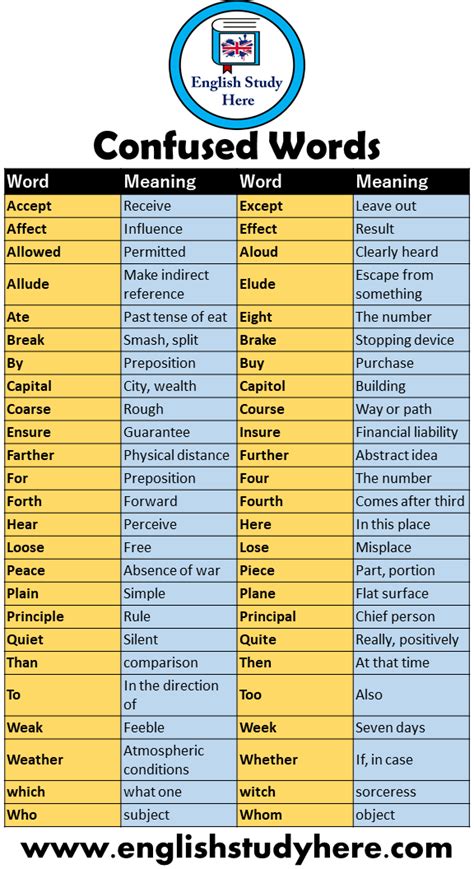 English Study Here

Confused Words

| Word | Meaning | Word | Meaning |
|---|---|---|---|
| Accept | Receive | Except | Leave out |
| Affect | Influence | Effect | Result |
| Allowed | Permitted | Aloud | Clearly heard |
| Allude | Make indirect reference | Elude | Escape from something |
| Ate | Past tense of eat | Eight | The number |
| Break | Smash, split | Brake | Stopping device |
| By | Preposition | Buy | Purchase |
| Capital | City, wealth | Capitol | Building |
| Coarse | Rough | Course | Way or path |
| Ensure | Guarantee | Insure | Financial liability |
| Farther | Physical distance | Further | Abstract idea |
| For | Preposition | Four | The number |
| Forth | Forward | Fourth | Comes after third |
| Hear | Perceive | Here | In this place |
| Loose | Free | Lose | Misplace |
| Peace | Absence of war | Piece | Part, portion |
| Plain | Simple | Plane | Flat surface |
| Principle | Rule | Principal | Chief person |
| Quiet | Silent | Quite | Really, positively |
| Than | comparison | Then | At that time |
| To | In the direction of | Too | Also |
| Weak | Feeble | Week | Seven days |
| Weather | Atmospheric conditions | Whether | If, in case |
| which | what one | witch | sorceress |
| Who | subject | Whom | object |

www.englishstudyhere.com